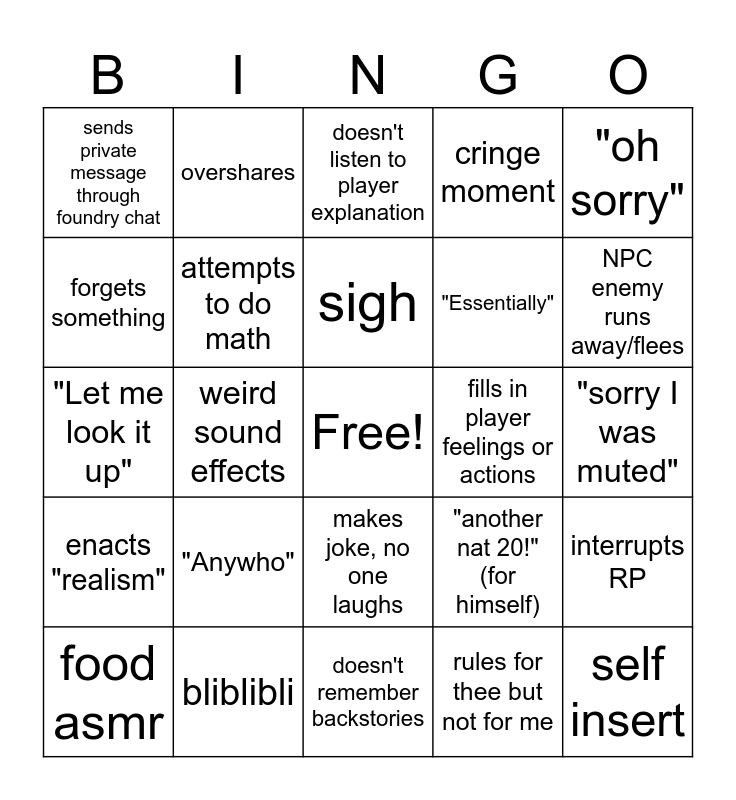 | B | I | N | G | O |
|---|---|---|---|---|
| sends private message through foundry chat | overshares | doesn't listen to player explanation | cringe moment | "oh sorry" |
| forgets something | attempts to do math | sigh | "Essentially" | NPC enemy runs away/flees |
| "Let me look it up" | weird sound effects | Free! | fills in player feelings or actions | "sorry I was muted" |
| enacts "realism" | "Anywho" | makes joke, no one laughs | "another nat 20!" (for himself) | interrupts RP |
| food asmr | bliblibli | doesn't remember backstories | rules for thee but not for me | self insert |